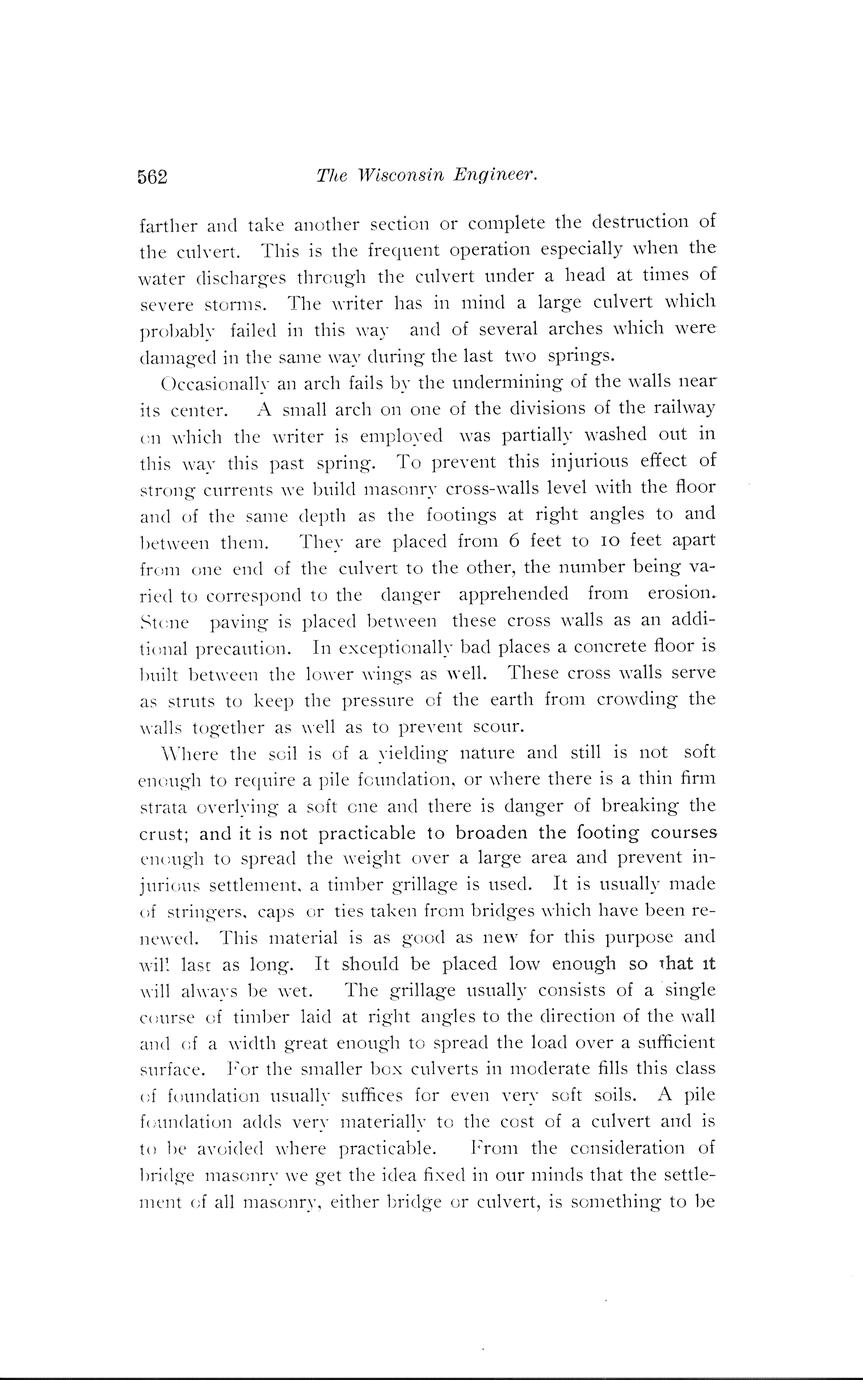 562 The Wisconsin Engineer.

farther and take another section or complete the destruction of the culvert. This is the frequent operation especially when the water discharges through the culvert under a head at times of severe storms. The writer has in mind a large culvert which probably failed in this way and of several arches which were damaged in the same way during the last two springs.

Occasionally an arch fails by the undermining of the walls near its center. A small arch on one of the divisions of the railway on which the writer is employed was partially washed out in this way this past spring. To prevent this injurious effect of strong currents we build masonry cross-walls level with the floor and of the same depth as the footings at right angles to and between them. They are placed from 6 feet to 10 feet apart from one end of the culvert to the other, the number being varied to correspond to the danger apprehended from erosion. Stone paving is placed between these cross walls as an additional precaution. In exceptionally bad places a concrete floor is built between the lower wings as well. These cross walls serve as struts to keep the pressure of the earth from crowding the walls together as well as to prevent scour.

Where the soil is of a yielding nature and still is not soft enough to require a pile foundation, or where there is a thin firm strata overlying a soft one and there is danger of breaking the crust; and it is not practicable to broaden the footing courses enough to spread the weight over a large area and prevent injurious settlement, a timber grillage is used. It is usually made of stringers, caps or ties taken from bridges which have been renewed. This material is as good as new for this purpose and will last as long. It should be placed low enough so that it will always be wet. The grillage usually consists of a single course of timber laid at right angles to the direction of the wall and of a width great enough to spread the load over a sufficient surface. For the smaller box culverts in moderate fills this class of foundation usually suffices for even very soft soils. A pile foundation adds very materially to the cost of a culvert and is to be avoided where practicable. From the consideration of bridge masonry we get the idea fixed in our minds that the settlement of all masonry, either bridge or culvert, is something to be